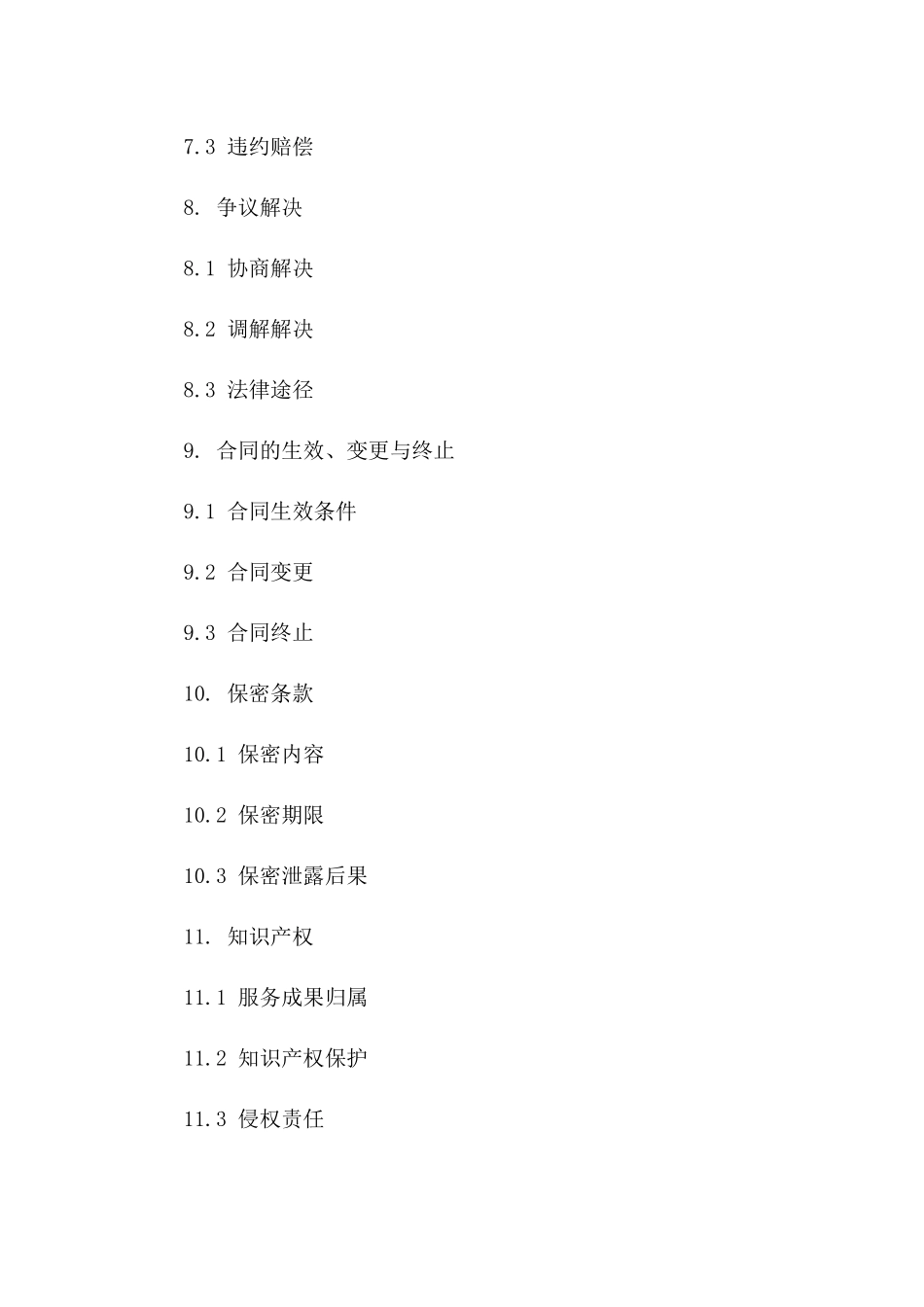 7.3 违约赔偿

8. 争议解决

8.1 协商解决

8.2 调解解决

8.3 法律途径

9. 合同的生效、变更与终止

9.1 合同生效条件

9.2 合同变更

9.3 合同终止

10. 保密条款

10.1 保密内容

10.2 保密期限

10.3 保密泄露后果

11. 知识产权

11.1 服务成果归属

11.2 知识产权保护

11.3 侵权责任